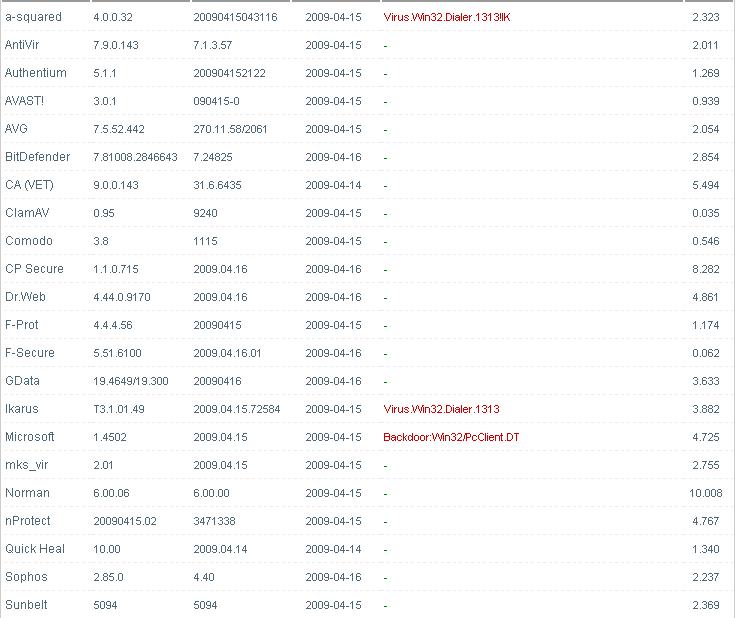 | a-squared | 4.0.0.32 | 20090415043116 | 2009-04-15 | Virus.Win32.Dialer.1313!IK | 2.323 |
|---|---|---|---|---|---|
| AntiVir | 7.9.0.143 | 7.1.3.57 | 2009-04-15 | - | 2.011 |
| Authentium | 5.1.1 | 200904152122 | 2009-04-15 | - | 1.269 |
| AVAST! | 3.0.1 | 090415-0 | 2009-04-15 | - | 0.939 |
| AVG | 7.5.52.442 | 270.11.58/2061 | 2009-04-15 | - | 2.054 |
| BitDefender | 7.81008.2846643 | 7.24825 | 2009-04-16 | - | 2.854 |
| CA (VET) | 9.0.0.143 | 31.6.6435 | 2009-04-14 | - | 5.494 |
| ClamAV | 0.95 | 9240 | 2009-04-15 | - | 0.035 |
| Comodo | 3.8 | 1115 | 2009-04-15 | - | 0.546 |
| CP Secure | 1.1.0.715 | 2009.04.16 | 2009-04-16 | - | 8.282 |
| Dr.Web | 4.44.0.9170 | 2009.04.16 | 2009-04-16 | - | 4.861 |
| F-Prot | 4.4.4.56 | 20090415 | 2009-04-15 | - | 1.174 |
| F-Secure | 5.51.6100 | 2009.04.16.01 | 2009-04-16 | - | 0.062 |
| GData | 19.4649/19.300 | 20090416 | 2009-04-16 | - | 3.633 |
| Ikarus | T3.1.01.49 | 2009.04.15.72584 | 2009-04-15 | Virus.Win32.Dialer.1313 | 3.882 |
| Microsoft | 1.4502 | 2009.04.15 | 2009-04-15 | Backdoor:Win32/PcClient.DT | 4.725 |
| mks_vir | 2.01 | 2009.04.15 | 2009-04-15 | - | 2.755 |
| Norman | 6.00.06 | 6.00.00 | 2009-04-15 | - | 10.008 |
| nProtect | 20090415.02 | 3471338 | 2009-04-15 | - | 4.767 |
| Quick Heal | 10.00 | 2009.04.14 | 2009-04-14 | - | 1.340 |
| Sophos | 2.85.0 | 4.40 | 2009-04-16 | - | 2.237 |
| Sunbelt | 5094 | 5094 | 2009-04-15 | - | 2.369 |